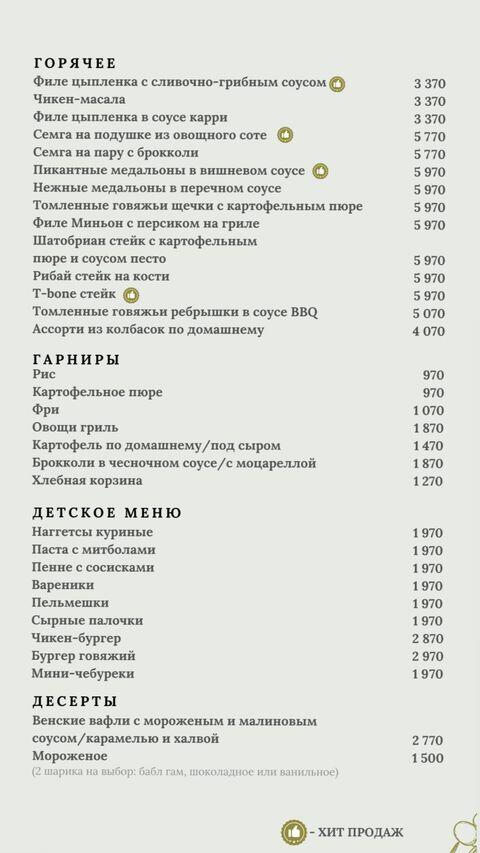 ГОРЯЧЕЕ

| | |
|---|---|
| Филе цыпленка с сливочно-грибным соусом | 3 370 |
| Чикен-масала | 3 370 |
| Филе цыпленка в соусе карри | 3 370 |
| Семга на подушке из овощного соте | 5 770 |
| Семга на пару с брокколи | 5 770 |
| Пикантные медальоны в вишневом соусе | 5 970 |
| Нежные медальоны в перечном соусе | 5 970 |
| Томленные говяжьи щечки с картофельным пюре | 5 970 |
| Филе Миньон с персиком на гриле | 5 970 |
| Шатобриан стейк с картофельным пюре и соусом песто | 5 970 |
| Рибай стейк на кости | 5 970 |
| T-bone стейк | 5 970 |
| Томленные говяжьи ребрышки в соусе BBQ | 5 070 |
| Ассорти из колбасок по домашнему | 4 070 |

ГАРНИРЫ

| | |
|---|---|
| Рис | 970 |
| Картофельное пюре | 970 |
| Фри | 1 070 |
| Овощи гриль | 1 870 |
| Картофель по домашнему/под сыром | 1 470 |
| Брокколи в чесночном соусе/с моцареллой | 1 870 |
| Хлебная корзина | 1 270 |

ДЕТСКОЕ МЕНЮ

| | |
|---|---|
| Наггетсы куриные | 1 970 |
| Паста с митболами | 1 970 |
| Пенне с сосисками | 1 970 |
| Вареники | 1 970 |
| Пельмешки | 1 970 |
| Сырные палочки | 1 970 |
| Чикен-бургер | 2 870 |
| Бургер говяжий | 2 970 |
| Мини-чебуреки | 1 970 |

ДЕСЕРТЫ

| | |
|---|---|
| Венские вафли с мороженым и малиновым соусом/карамелью и халвой | 2 770 |
| Мороженое | 1 500 |

(2 шарика на выбор: бабл гам, шоколадное или ванильное)

- ХИТ ПРОДАЖ